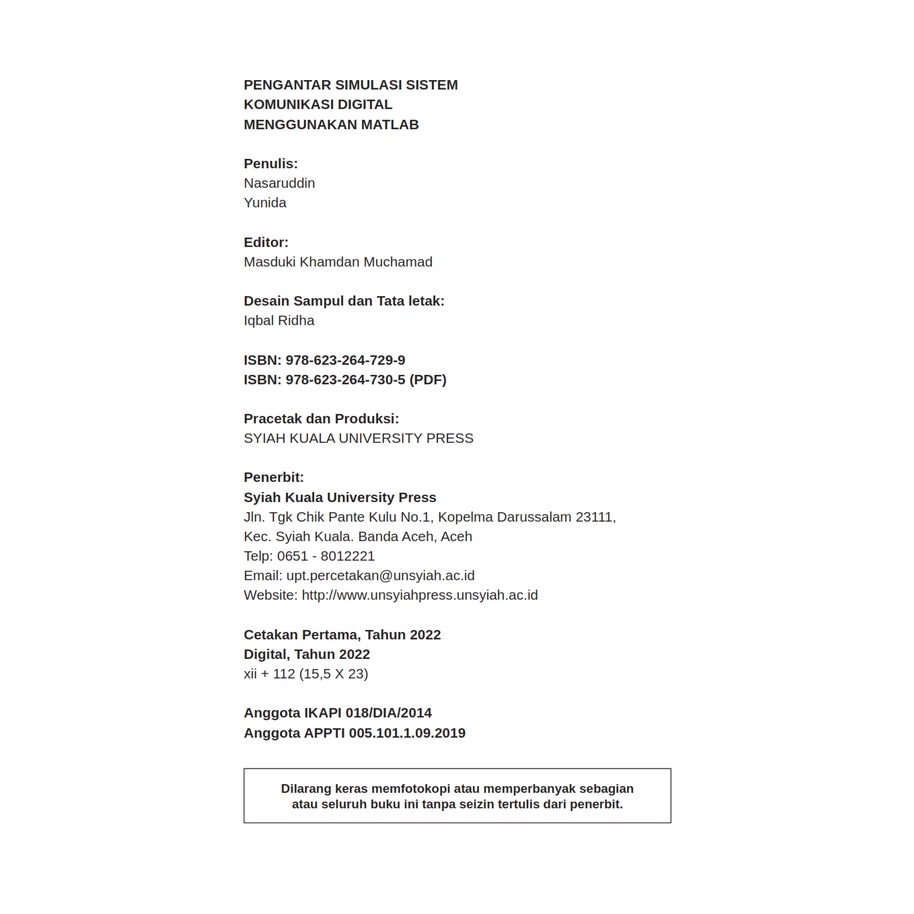 PENGANTAR SIMULASI SISTEM
KOMUNIKASI DIGITAL
MENGGUNAKAN MATLAB

Penulis:
Nasaruddin
Yunida

Editor:
Masduki Khamdan Muchamad

Desain Sampul dan Tata letak:
Iqbal Ridha

ISBN: 978-623-264-729-9
ISBN: 978-623-264-730-5 (PDF)

Pracetak dan Produksi:
SYIAH KUALA UNIVERSITY PRESS

Penerbit:
Syiah Kuala University Press
Jln. Tgk Chik Pante Kulu No.1, Kopelma Darussalam 23111,
Kec. Syiah Kuala. Banda Aceh, Aceh
Telp: 0651 - 8012221
Email: upt.percetakan@unsyiah.ac.id
Website: http://www.unsyiahpress.unsyiah.ac.id

Cetakan Pertama, Tahun 2022
Digital, Tahun 2022
xii + 112 (15,5 X 23)

Anggota IKAPI 018/DIA/2014
Anggota APPTI 005.101.1.09.2019

Dilarang keras memfotokopi atau memperbanyak sebagian atau seluruh buku ini tanpa seizin tertulis dari penerbit.